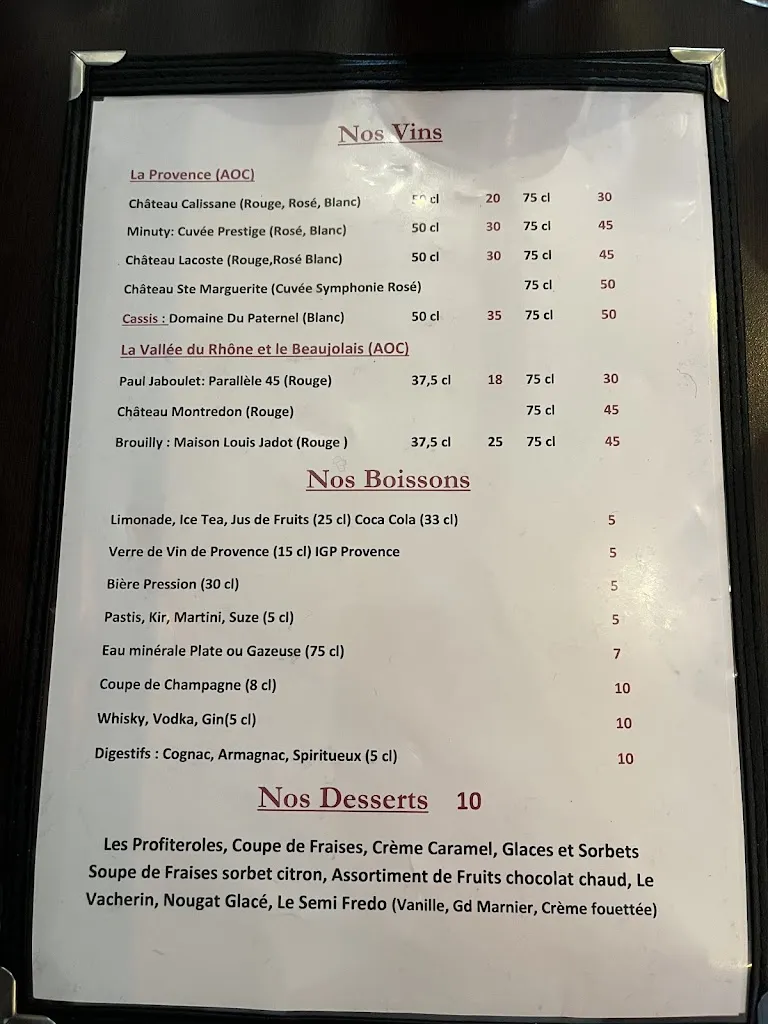 Nos Vins

La Provence (AOC)

| | | | | |
|---|---|---|---|---|
| Château Calissane (Rouge, Rosé, Blanc) | 50 cl | 20 | 75 cl | 30 |
| Minuty: Cuvée Prestige (Rosé, Blanc) | 50 cl | 30 | 75 cl | 45 |
| Château Lacoste (Rouge,Rosé Blanc) | 50 cl | 30 | 75 cl | 45 |
| Château Ste Marguerite (Cuvée Symphonie Rosé) | | | 75 cl | 50 |
| Cassis : Domaine Du Paternel (Blanc) | 50 cl | 35 | 75 cl | 50 |

La Vallée du Rhône et le Beaujolais (AOC)

| | | | | |
|---|---|---|---|---|
| Paul Jaboulet: Parallèle 45 (Rouge) | 37,5 cl | 18 | 75 cl | 30 |
| Château Montredon (Rouge) | | | 75 cl | 45 |
| Brouilly : Maison Louis Jadot (Rouge ) | 37,5 cl | 25 | 75 cl | 45 |

Nos Boissons

| | |
|---|---|
| Limonade, Ice Tea, Jus de Fruits (25 cl) Coca Cola (33 cl) | 5 |
| Verre de Vin de Provence (15 cl) IGP Provence | 5 |
| Bière Pression (30 cl) | 5 |
| Pastis, Kir, Martini, Suze (5 cl) | 5 |
| Eau minérale Plate ou Gazeuse (75 cl) | 7 |
| Coupe de Champagne (8 cl) | 10 |
| Whisky, Vodka, Gin(5 cl) | 10 |
| Digestifs : Cognac, Armagnac, Spiritueux (5 cl) | 10 |

Nos Desserts 10

Les Profiteroles, Coupe de Fraises, Crème Caramel, Glaces et Sorbets Soupe de Fraises sorbet citron, Assortiment de Fruits chocolat chaud, Le Vacherin, Nougat Glacé, Le Semi Fredo (Vanille, Gd Marnier, Crème fouettée)